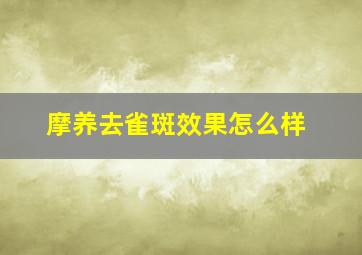 摩养去雀斑效果怎么样